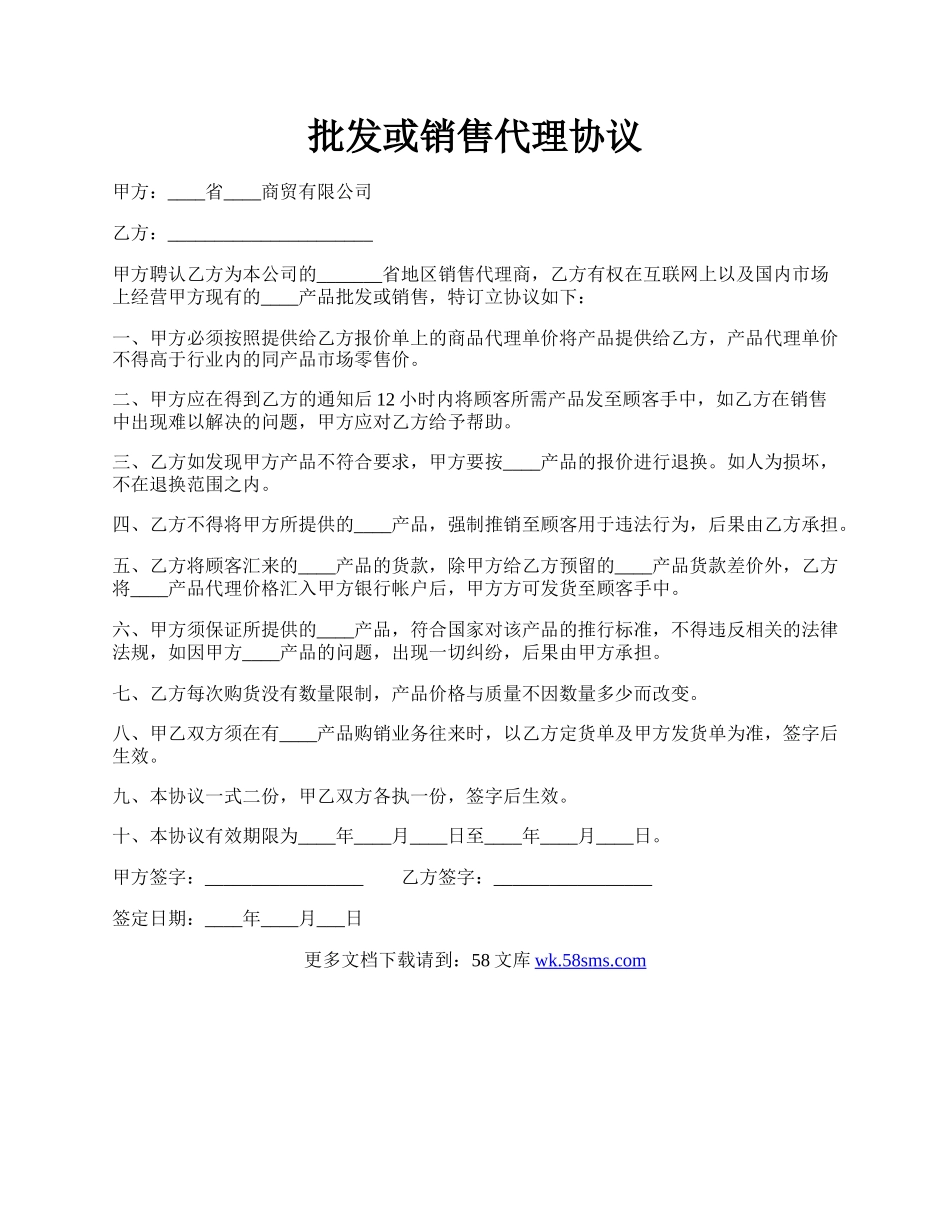 批发或销售代理协议

甲方：____省____商贸有限公司

乙方：______________________

甲方聘认乙方为本公司的_______省地区销售代理商，乙方有权在互联网上以及国内市场上经营甲方现有的____产品批发或销售，特订立协议如下：

一、甲方必须按照提供给乙方报价单上的商品代理单价将产品提供给乙方，产品代理单价不得高于行业内的同产品市场零售价。

二、甲方应在得到乙方的通知后 12 小时内将顾客所需产品发至顾客手中，如乙方在销售中出现难以解决的问题，甲方应对乙方给予帮助。

三、乙方如发现甲方产品不符合要求，甲方要按____产品的报价进行退换。如人为损坏，不在退换范围之内。

四、乙方不得将甲方所提供的____产品，强制推销至顾客用于违法行为，后果由乙方承担。

五、乙方将顾客汇来的____产品的货款，除甲方给乙方预留的____产品货款差价外，乙方将____产品代理价格汇入甲方银行帐户后，甲方方可发货至顾客手中。

六、甲方须保证所提供的____产品，符合国家对该产品的推行标准，不得违反相关的法律法规，如因甲方____产品的问题，出现一切纠纷，后果由甲方承担。

七、乙方每次购货没有数量限制，产品价格与质量不因数量多少而改变。

八、甲乙双方须在有____产品购销业务往来时，以乙方定货单及甲方发货单为准，签字后生效。

九、本协议一式二份，甲乙双方各执一份，签字后生效。

十、本协议有效期限为____年____月____日至____年____月____日。

甲方签字：_________________ 乙方签字：_________________

签定日期：____年____月___日

更多文档下载请到：58 文库 wk.58sms.com